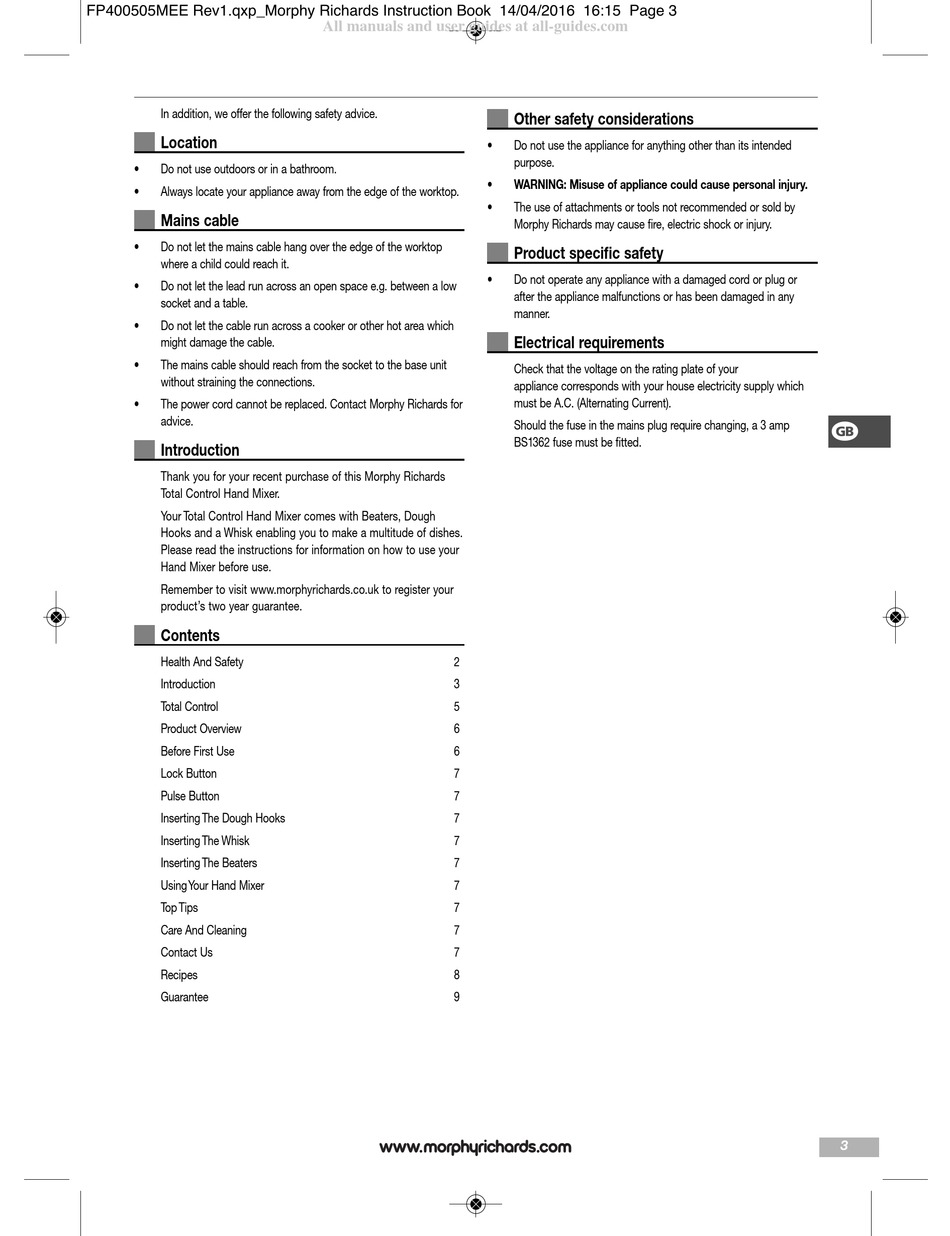 FP400505MEE Rev1.qxp_Morphy Richards Instruction Book 14/04/2016 16:15 Page 3
All manuals and user guides at all-guides.com

In addition, we offer the following safety advice.

Location

• Do not use outdoors or in a bathroom.
• Always locate your appliance away from the edge of the worktop.

Mains cable

• Do not let the mains cable hang over the edge of the worktop where a child could reach it.
• Do not let the lead run across an open space e.g. between a low socket and a table.
• Do not let the cable run across a cooker or other hot area which might damage the cable.
• The mains cable should reach from the socket to the base unit without straining the connections.
• The power cord cannot be replaced. Contact Morphy Richards for advice.

Introduction

Thank you for your recent purchase of this Morphy Richards Total Control Hand Mixer.

Your Total Control Hand Mixer comes with Beaters, Dough Hooks and a Whisk enabling you to make a multitude of dishes. Please read the instructions for information on how to use your Hand Mixer before use.

Remember to visit www.morphyrichards.co.uk to register your product's two year guarantee.

Contents

| Health And Safety | 2 |
|---|---|
| Introduction | 3 |
| Total Control | 5 |
| Product Overview | 6 |
| Before First Use | 6 |
| Lock Button | 7 |
| Pulse Button | 7 |
| Inserting The Dough Hooks | 7 |
| Inserting The Whisk | 7 |
| Inserting The Beaters | 7 |
| Using Your Hand Mixer | 7 |
| Top Tips | 7 |
| Care And Cleaning | 7 |
| Contact Us | 7 |
| Recipes | 8 |
| Guarantee | 9 |

Other safety considerations

• Do not use the appliance for anything other than its intended purpose.
• WARNING: Misuse of appliance could cause personal injury.
• The use of attachments or tools not recommended or sold by Morphy Richards may cause fire, electric shock or injury.

Product specific safety

• Do not operate any appliance with a damaged cord or plug or after the appliance malfunctions or has been damaged in any manner.

Electrical requirements

Check that the voltage on the rating plate of your appliance corresponds with your house electricity supply which must be A.C. (Alternating Current).

Should the fuse in the mains plug require changing, a 3 amp BS1362 fuse must be fitted.

GB

www.morphyrichards.com

3